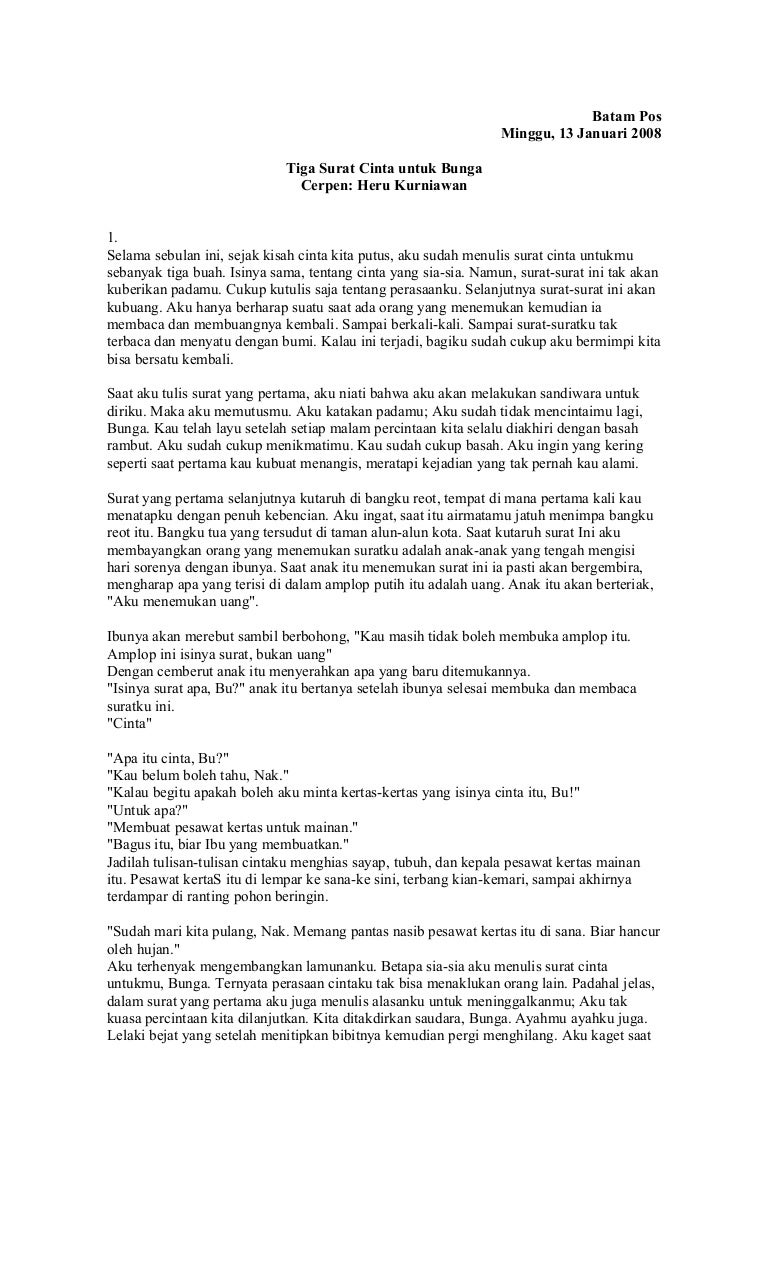 Batam Pos
Minggu, 13 Januari 2008

Tiga Surat Cinta untuk Bunga
Cerpen: Heru Kurniawan

1.
Selama sebulan ini, sejak kisah cinta kita putus, aku sudah menulis surat cinta untukmu sebanyak tiga buah. Isinya sama, tentang cinta yang sia-sia. Namun, surat-surat ini tak akan kuberikan padamu. Cukup kutulis saja tentang perasaanku. Selanjutnya surat-surat ini akan kubuang. Aku hanya berharap suatu saat ada orang yang menemukan kemudian ia membaca dan membuangnya kembali. Sampai berkali-kali. Sampai surat-suratku tak terbaca dan menyatu dengan bumi. Kalau ini terjadi, bagiku sudah cukup aku bermimpi kita bisa bersatu kembali.

Saat aku tulis surat yang pertama, aku niati bahwa aku akan melakukan sandiwara untuk diriku. Maka aku memutusmu. Aku katakan padamu; Aku sudah tidak mencintaimu lagi, Bunga. Kau telah layu setelah setiap malam percintaan kita selalu diakhiri dengan basah rambut. Aku sudah cukup menikmatimu. Kau sudah cukup basah. Aku ingin yang kering seperti saat pertama kau kubuat menangis, meratapi kejadian yang tak pernah kau alami.

Surat yang pertama selanjutnya kutaruh di bangku reot, tempat di mana pertama kali kau menatapku dengan penuh kebencian. Aku ingat, saat itu airmatamu jatuh menimpa bangku reot itu. Bangku tua yang tersudut di taman alun-alun kota. Saat kutaruh surat Ini aku membayangkan orang yang menemukan suratku adalah anak-anak yang tengah mengisi hari sorenya dengan ibunya. Saat anak itu menemukan surat ini ia pasti akan bergembira, mengharap apa yang terisi di dalam amplop putih itu adalah uang. Anak itu akan berteriak, "Aku menemukan uang".

Ibunya akan merebut sambil berbohong, "Kau masih tidak boleh membuka amplop itu. Amplop ini isinya surat, bukan uang"
Dengan cemberut anak itu menyerahkan apa yang baru ditemukannya.
"Isinya surat apa, Bu?" anak itu bertanya setelah ibunya selesai membuka dan membaca suratku ini.
"Cinta"

"Apa itu cinta, Bu?"
"Kau belum boleh tahu, Nak."
"Kalau begitu apakah boleh aku minta kertas-kertas yang isinya cinta itu, Bu!"
"Untuk apa?"
"Membuat pesawat kertas untuk mainan."
"Bagus itu, biar Ibu yang membuatkan."
Jadilah tulisan-tulisan cintaku menghias sayap, tubuh, dan kepala pesawat kertas mainan itu. Pesawat kertaS itu di lempar ke sana-ke sini, terbang kian-kemari, sampai akhirnya terdampar di ranting pohon beringin.

"Sudah mari kita pulang, Nak. Memang pantas nasib pesawat kertas itu di sana. Biar hancur oleh hujan."
Aku terhenyak mengembangkan lamunanku. Betapa sia-sia aku menulis surat cinta untukmu, Bunga. Ternyata perasaan cintaku tak bisa menaklukan orang lain. Padahal jelas, dalam surat yang pertama aku juga menulis alasanku untuk meninggalkanmu; Aku tak kuasa percintaan kita dilanjutkan. Kita ditakdirkan saudara, Bunga. Ayahmu ayahku juga. Lelaki bejat yang setelah menitipkan bibitnya kemudian pergi menghilang. Aku kaget saat